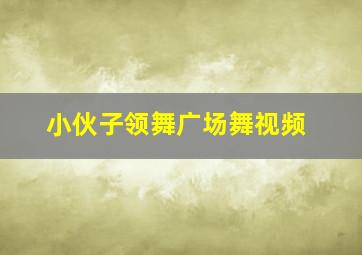 小伙子领舞广场舞视频